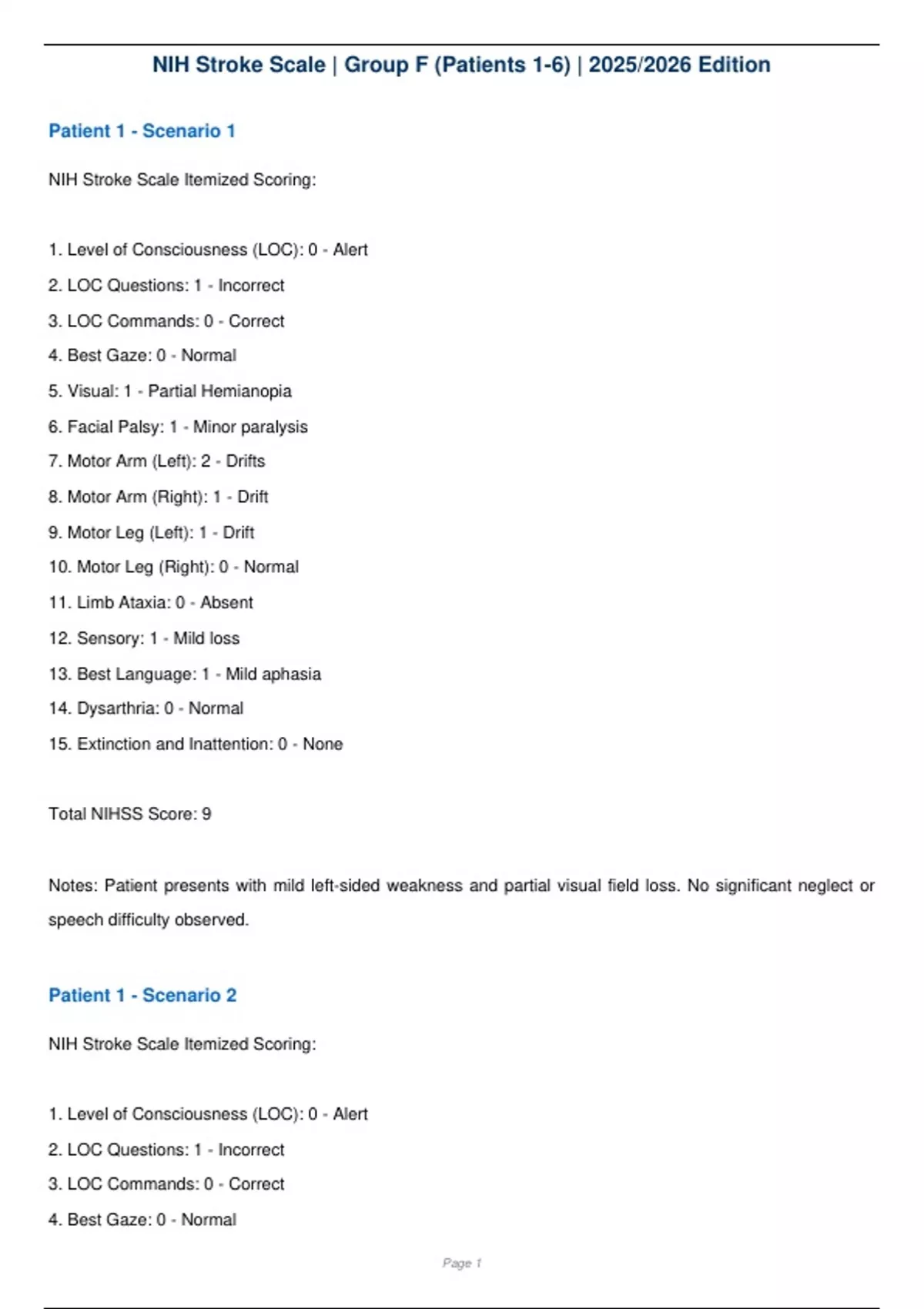 NIH Stroke Scale | Group F (Patients 1-6) | 2025/2026 Edition

Patient 1 - Scenario 1

NIH Stroke Scale Itemized Scoring:

1. Level of Consciousness (LOC): 0 - Alert
2. LOC Questions: 1 - Incorrect
3. LOC Commands: 0 - Correct
4. Best Gaze: 0 - Normal
5. Visual: 1 - Partial Hemianopia
6. Facial Palsy: 1 - Minor paralysis
7. Motor Arm (Left): 2 - Drifts
8. Motor Arm (Right): 1 - Drift
9. Motor Leg (Left): 1 - Drift
10. Motor Leg (Right): 0 - Normal
11. Limb Ataxia: 0 - Absent
12. Sensory: 1 - Mild loss
13. Best Language: 1 - Mild aphasia
14. Dysarthria: 0 - Normal
15. Extinction and Inattention: 0 - None

Total NIHSS Score: 9

Notes: Patient presents with mild left-sided weakness and partial visual field loss. No significant neglect or speech difficulty observed.

Patient 1 - Scenario 2

NIH Stroke Scale Itemized Scoring:

1. Level of Consciousness (LOC): 0 - Alert
2. LOC Questions: 1 - Incorrect
3. LOC Commands: 0 - Correct
4. Best Gaze: 0 - Normal

Page 1